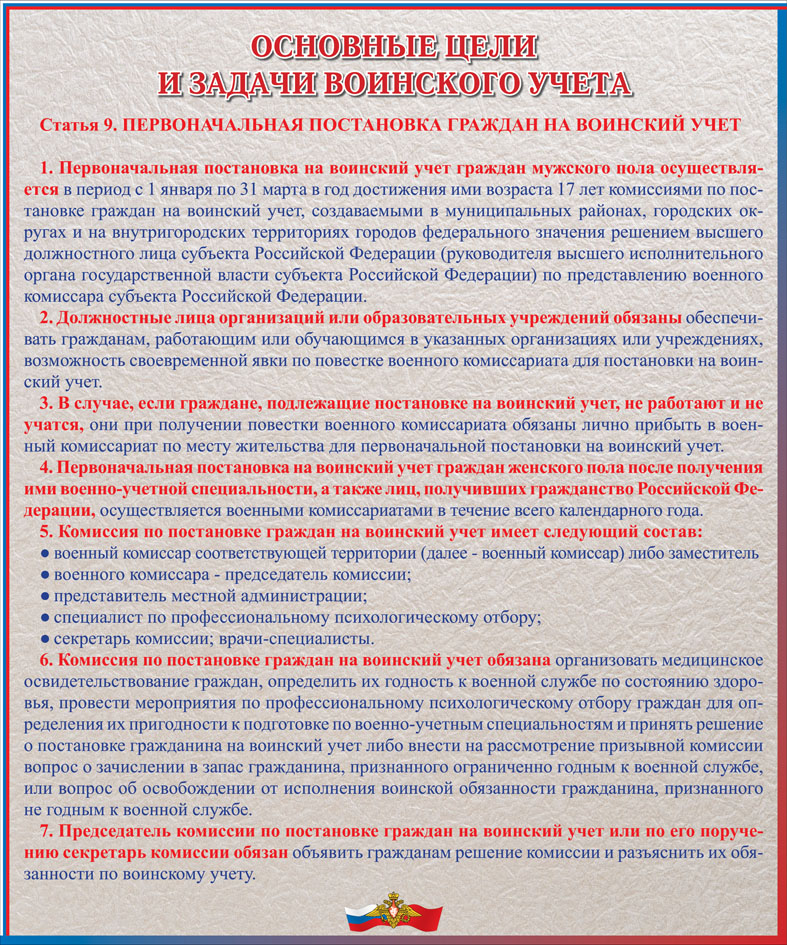 ОСНОВНЫЕ ЦЕЛИ
И ЗАДАЧИ ВОИНСКОГО УЧЕТА

Статья 9. ПЕРВОНАЧАЛЬНАЯ ПОСТАНОВКА ГРАЖДАН НА ВОИНСКИЙ УЧЕТ

1. Первоначальная постановка на воинский учет граждан мужского пола осуществляется в период с 1 января по 31 марта в год достижения ими возраста 17 лет комиссиями по постановке граждан на воинский учет, создаваемыми в муниципальных районах, городских округах и на внутригородских территориях городов федерального значения решением высшего должностного лица субъекта Российской Федерации (руководителя высшего исполнительного органа государственной власти субъекта Российской Федерации) по представлению военного комиссара субъекта Российской Федерации.

2. Должностные лица организаций или образовательных учреждений обязаны обеспечивать гражданам, работающим или обучающимся в указанных организациях или учреждениях, возможность своевременной явки по повестке военного комиссариата для постановки на воинский учет.

3. В случае, если граждане, подлежащие постановке на воинский учет, не работают и не учатся, они при получении повестки военного комиссариата обязаны лично прибыть в военный комиссариат по месту жительства для первоначальной постановки на воинский учет.

4. Первоначальная постановка на воинский учет граждан женского пола после получения ими военно-учетной специальности, а также лиц, получивших гражданство Российской Федерации, осуществляется военными комиссариатами в течение всего календарного года.

5. Комиссия по постановке граждан на воинский учет имеет следующий состав:
● военный комиссар соответствующей территории (далее - военный комиссар) либо заместитель
● военного комиссара - председатель комиссии;
● представитель местной администрации;
● специалист по профессиональному психологическому отбору;
● секретарь комиссии; врачи-специалисты.

6. Комиссия по постановке граждан на воинский учет обязана организовать медицинское освидетельствование граждан, определить их годность к военной службе по состоянию здоровья, провести мероприятия по профессиональному психологическому отбору граждан для определения их пригодности к подготовке по военно-учетным специальностям и принять решение о постановке гражданина на воинский учет либо внести на рассмотрение призывной комиссии вопрос о зачислении в запас гражданина, признанного ограниченно годным к военной службе, или вопрос об освобождении от исполнения воинской обязанности гражданина, признанного не годным к военной службе.

7. Председатель комиссии по постановке граждан на воинский учет или по его поручению секретарь комиссии обязан объявить гражданам решение комиссии и разъяснить их обязанности по воинскому учету.